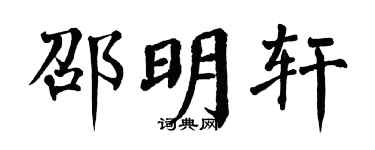 邵明轩
词典网